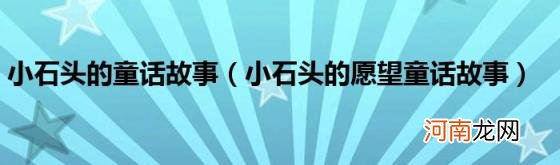 小石头的童话故事（小石头的愿望童话故事）

河南龙网